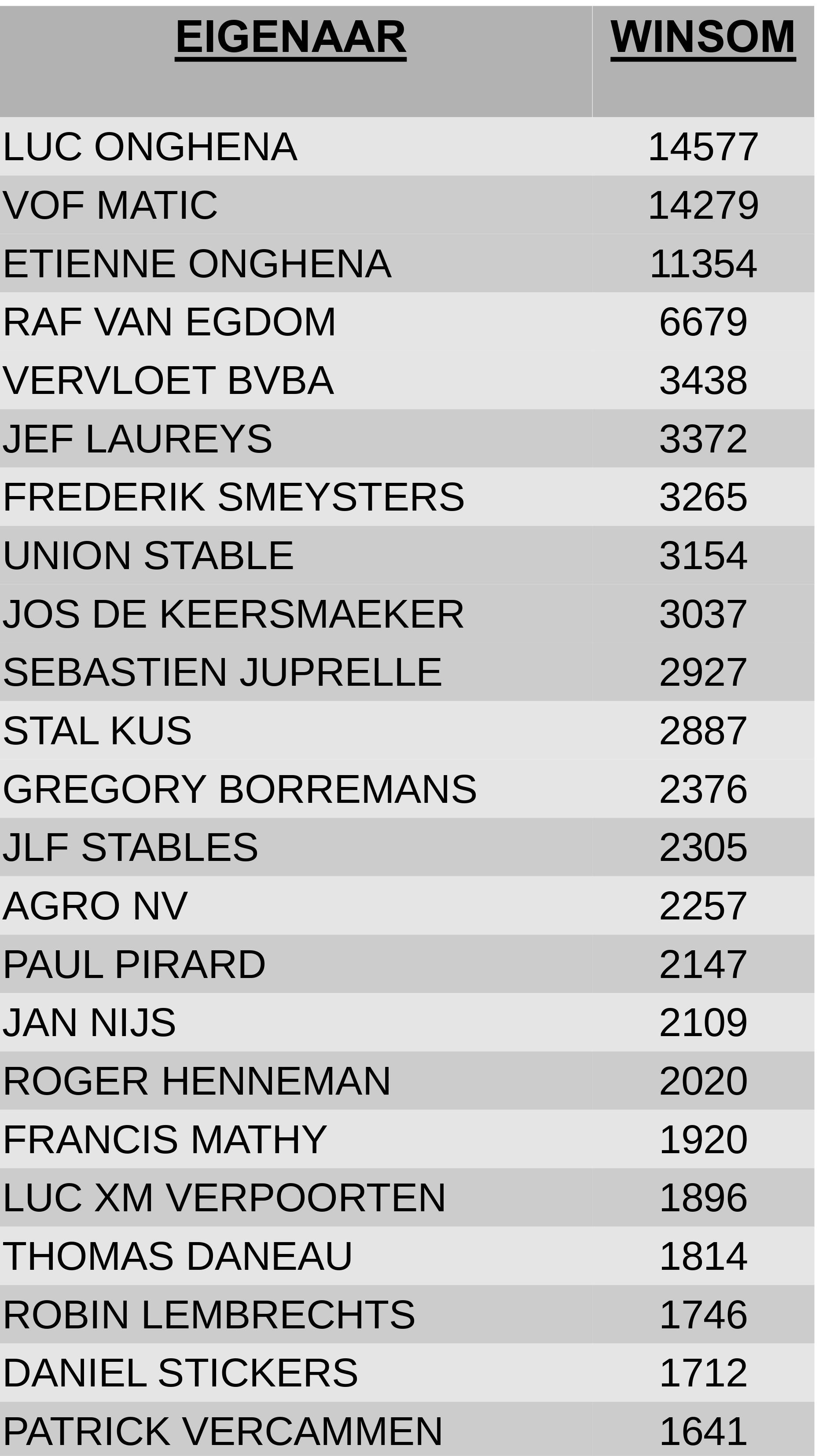 | EIGENAAR | WINSOM |
|---|---|
| LUC ONGHENA | 14577 |
| VOF MATIC | 14279 |
| ETIENNE ONGHENA | 11354 |
| RAF VAN EGDOM | 6679 |
| VERVLOET BVBA | 3438 |
| JEF LAUREYS | 3372 |
| FREDERIK SMEYSTERS | 3265 |
| UNION STABLE | 3154 |
| JOS DE KEERSMAEKER | 3037 |
| SEBASTIEN JUPRELLE | 2927 |
| STAL KUS | 2887 |
| GREGORY BORREMANS | 2376 |
| JLF STABLES | 2305 |
| AGRO NV | 2257 |
| PAUL PIRARD | 2147 |
| JAN NIJS | 2109 |
| ROGER HENNEMAN | 2020 |
| FRANCIS MATHY | 1920 |
| LUC XM VERPOORTEN | 1896 |
| THOMAS DANEAU | 1814 |
| ROBIN LEMBRECHTS | 1746 |
| DANIEL STICKERS | 1712 |
| PATRICK VERCAMMEN | 1641 |